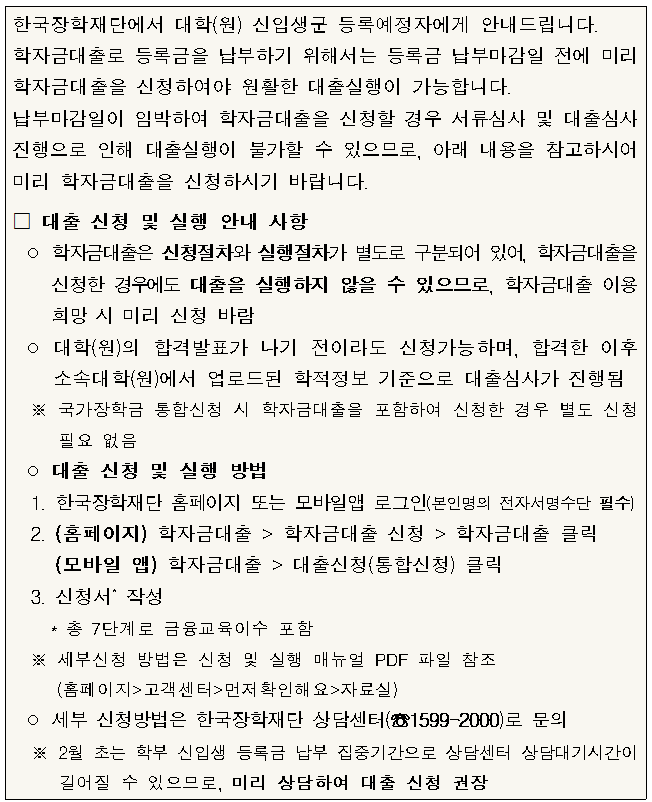 한국장학재단에서 대학(원) 신입생군 등록예정자에게 안내드립니다.
학자금대출로 등록금을 납부하기 위해서는 등록금 납부마감일 전에 미리 학자금대출을 신청하여야 원활한 대출실행이 가능합니다.
납부마감일이 임박하여 학자금대출을 신청할 경우 서류심사 및 대출심사 진행으로 인해 대출실행이 불가할 수 있으므로, 아래 내용을 참고하시어 미리 학자금대출을 신청하시기 바랍니다.

□ 대출 신청 및 실행 안내 사항
○ 학자금대출은 신청절차와 실행절차가 별도로 구분되어 있어, 학자금대출을 신청한 경우에도 대출을 실행하지 않을 수 있으므로, 학자금대출 이용 희망 시 미리 신청 바람
○ 대학(원)의 합격발표가 나기 전이라도 신청가능하며, 합격한 이후 소속대학(원)에서 업로드된 학적정보 기준으로 대출심사가 진행됨
※ 국가장학금 통합신청 시 학자금대출을 포함하여 신청한 경우 별도 신청 필요 없음
○ 대출 신청 및 실행 방법
1. 한국장학재단 홈페이지 또는 모바일앱 로그인(본인명의 전자서명수단 필수)
2. (홈페이지) 학자금대출 > 학자금대출 신청 > 학자금대출 클릭
(모바일 앱) 학자금대출 > 대출신청(통합신청) 클릭
3. 신청서* 작성
* 총 7단계로 금융교육이수 포함
※ 세부신청 방법은 신청 및 실행 매뉴얼 PDF 파일 참조 (홈페이지>고객센터>먼저확인해요>자료실)
○ 세부 신청방법은 한국장학재단 상담센터(☎1599-2000)로 문의
※ 2월 초는 학부 신입생 등록금 납부 집중기간으로 상담센터 상담대기시간이 길어질 수 있으므로, 미리 상담하여 대출 신청 권장